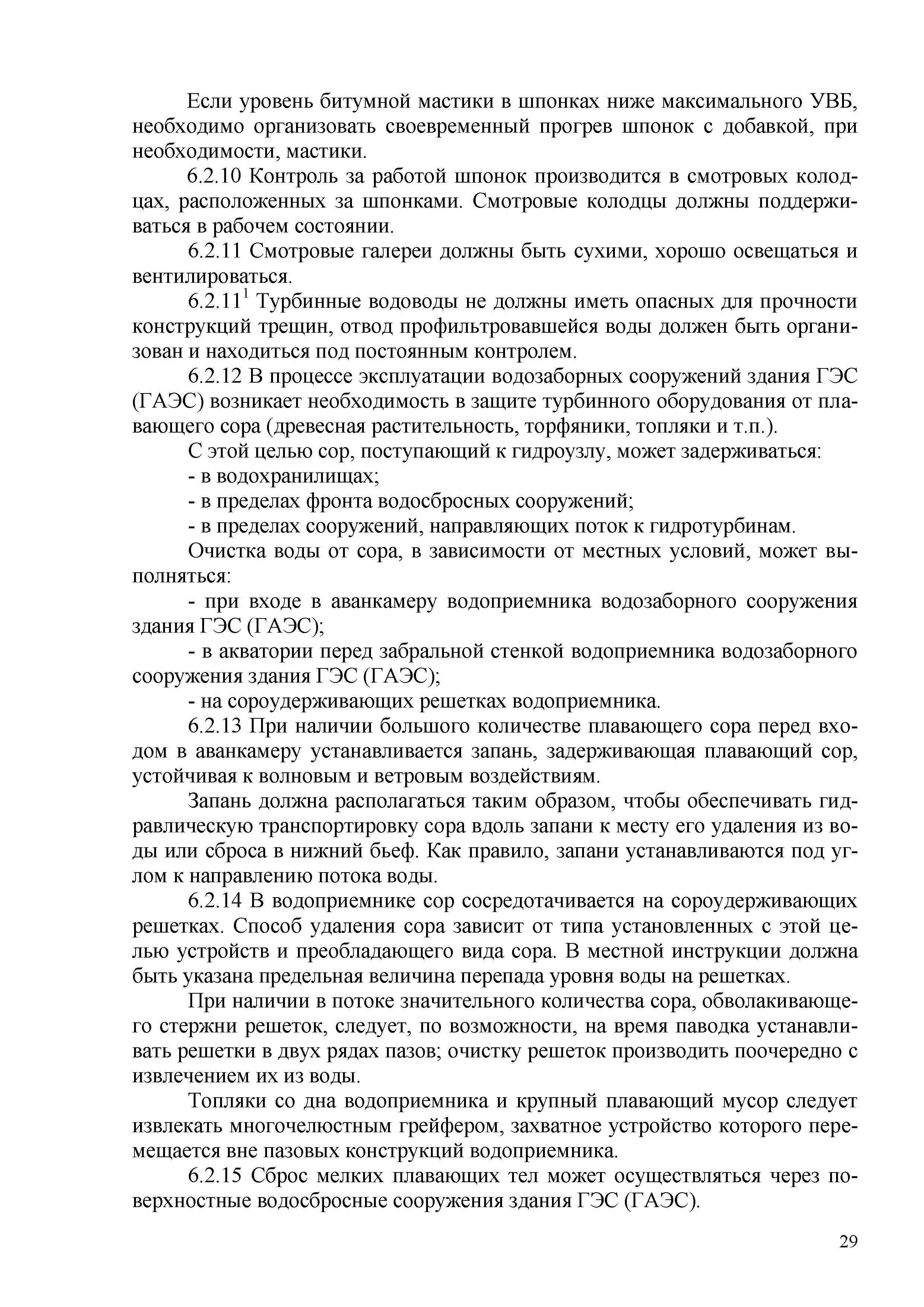 Если уровень битумной мастики в шпонках ниже максимального УВБ, необходимо организовать своевременный прогрев шпонок с добавкой, при необходимости, мастики.

6.2.10 Контроль за работой шпонок производится в смотровых колодцах, расположенных за шпонками. Смотровые колодцы должны поддерживаться в рабочем состоянии.

6.2.11 Смотровые галереи должны быть сухими, хорошо освещаться и вентилироваться.

6.2.11$^1$ Турбинные водоводы не должны иметь опасных для прочности конструкций трещин, отвод профильтровавшейся воды должен быть организован и находиться под постоянным контролем.

6.2.12 В процессе эксплуатации водозаборных сооружений здания ГЭС (ГАЭС) возникает необходимость в защите турбинного оборудования от плавающего сора (древесная растительность, торфяники, топляки и т.п.).

С этой целью сор, поступающий к гидроузлу, может задерживаться:

- в водохранилищах;

- в пределах фронта водосбросных сооружений;

- в пределах сооружений, направляющих поток к гидротурбинам.

Очистка воды от сора, в зависимости от местных условий, может выполняться:

- при входе в аванкамеру водоприемника водозаборного сооружения здания ГЭС (ГАЭС);

- в акватории перед забральной стенкой водоприемника водозаборного сооружения здания ГЭС (ГАЭС);

- на сороудерживающих решетках водоприемника.

6.2.13 При наличии большого количестве плавающего сора перед входом в аванкамеру устанавливается запань, задерживающая плавающий сор, устойчивая к волновым и ветровым воздействиям.

Запань должна располагаться таким образом, чтобы обеспечивать гидравлическую транспортировку сора вдоль запани к месту его удаления из воды или сброса в нижний бьеф. Как правило, запани устанавливаются под углом к направлению потока воды.

6.2.14 В водоприемнике сор сосредотачивается на сороудерживающих решетках. Способ удаления сора зависит от типа установленных с этой целью устройств и преобладающего вида сора. В местной инструкции должна быть указана предельная величина перепада уровня воды на решетках.

При наличии в потоке значительного количества сора, обволакивающего стержни решеток, следует, по возможности, на время паводка устанавливать решетки в двух рядах пазов; очистку решеток производить поочередно с извлечением их из воды.

Топляки со дна водоприемника и крупный плавающий мусор следует извлекать многочелюстным грейфером, захватное устройство которого перемещается вне пазовых конструкций водоприемника.

6.2.15 Сброс мелких плавающих тел может осуществляться через поверхностные водосбросные сооружения здания ГЭС (ГАЭС).

29